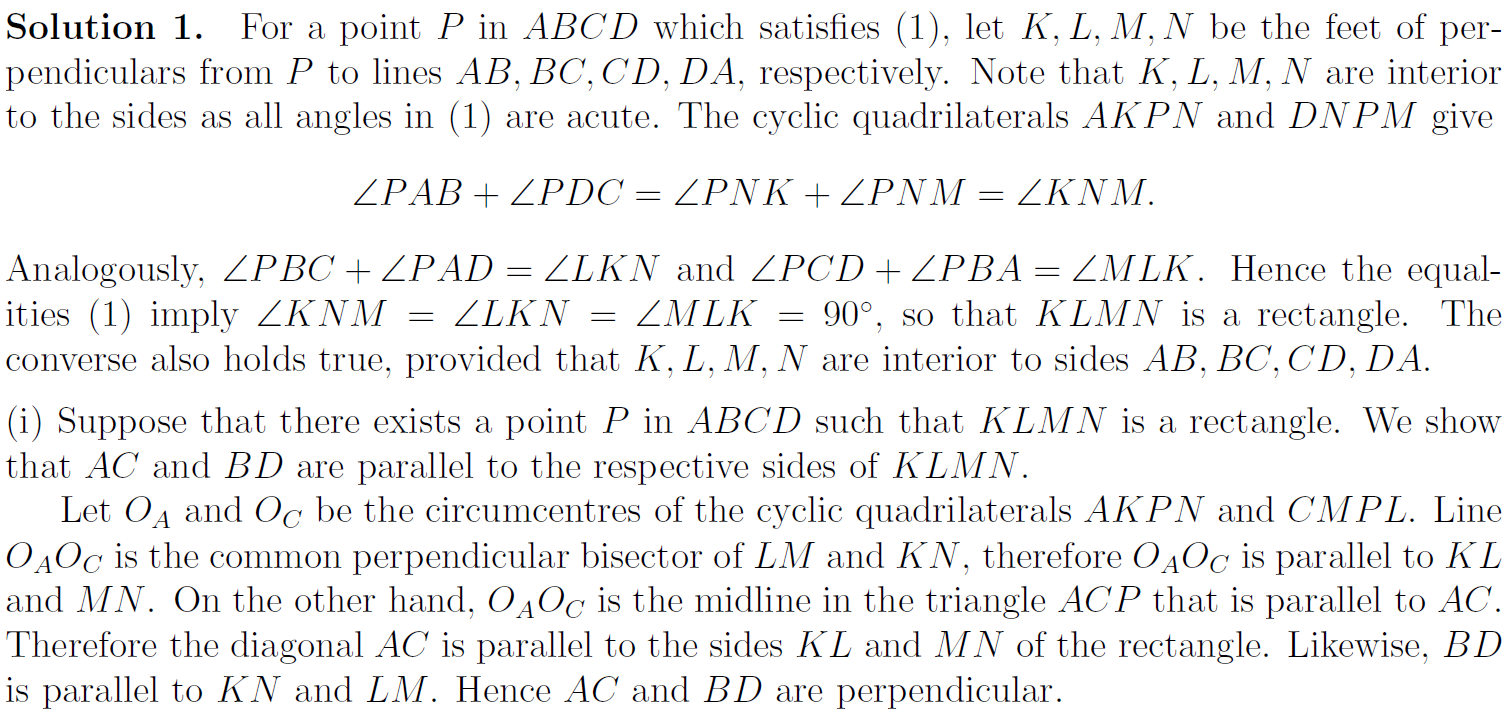 **Solution 1.** For a point $P$ in $ABCD$ which satisfies (1), let $K, L, M, N$ be the feet of perpendiculars from $P$ to lines $AB, BC, CD, DA$, respectively. Note that $K, L, M, N$ are interior to the sides as all angles in (1) are acute. The cyclic quadrilaterals $AKPN$ and $DNPM$ give

$$\angle PAB + \angle PDC = \angle PNK + \angle PNM = \angle KNM.$$

Analogously, $\angle PBC + \angle PAD = \angle LKN$ and $\angle PCD + \angle PBA = \angle MLK$. Hence the equalities (1) imply $\angle KNM = \angle LKN = \angle MLK = 90^\circ$, so that $KLMN$ is a rectangle. The converse also holds true, provided that $K, L, M, N$ are interior to sides $AB, BC, CD, DA$.

(i) Suppose that there exists a point $P$ in $ABCD$ such that $KLMN$ is a rectangle. We show that $AC$ and $BD$ are parallel to the respective sides of $KLMN$.

Let $O_A$ and $O_C$ be the circumcentres of the cyclic quadrilaterals $AKPN$ and $CMPL$. Line $O_AO_C$ is the common perpendicular bisector of $LM$ and $KN$, therefore $O_AO_C$ is parallel to $KL$ and $MN$. On the other hand, $O_AO_C$ is the midline in the triangle $ACP$ that is parallel to $AC$. Therefore the diagonal $AC$ is parallel to the sides $KL$ and $MN$ of the rectangle. Likewise, $BD$ is parallel to $KN$ and $LM$. Hence $AC$ and $BD$ are perpendicular.